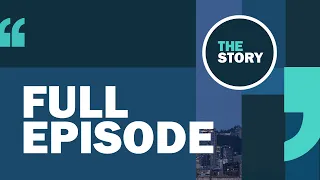 THE STORY

FULL EPISODE